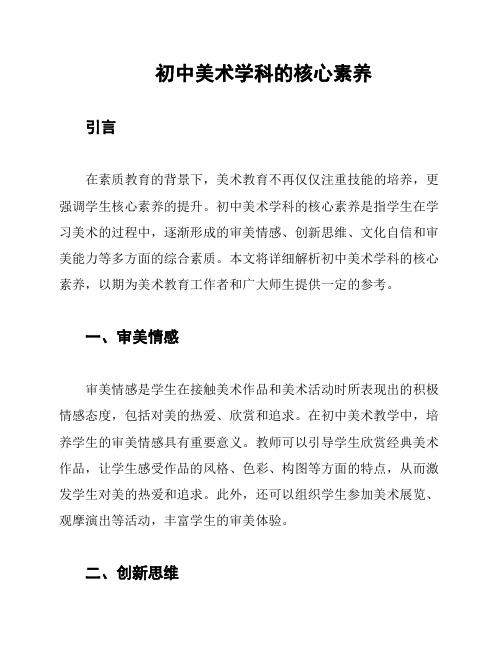 初中美术学科的核心素养

引言

在素质教育的背景下，美术教育不再仅仅注重技能的培养，更强调学生核心素养的提升。初中美术学科的核心素养是指学生在学习美术的过程中，逐渐形成的审美情感、创新思维、文化自信和审美能力等多方面的综合素质。本文将详细解析初中美术学科的核心素养，以期为美术教育工作者和广大师生提供一定的参考。

一、审美情感

审美情感是学生在接触美术作品和美术活动时所表现出的积极情感态度，包括对美的热爱、欣赏和追求。在初中美术教学中，培养学生的审美情感具有重要意义。教师可以引导学生欣赏经典美术作品，让学生感受作品的风格、色彩、构图等方面的特点，从而激发学生对美的热爱和追求。此外，还可以组织学生参加美术展览、观摩演出等活动，丰富学生的审美体验。

二、创新思维